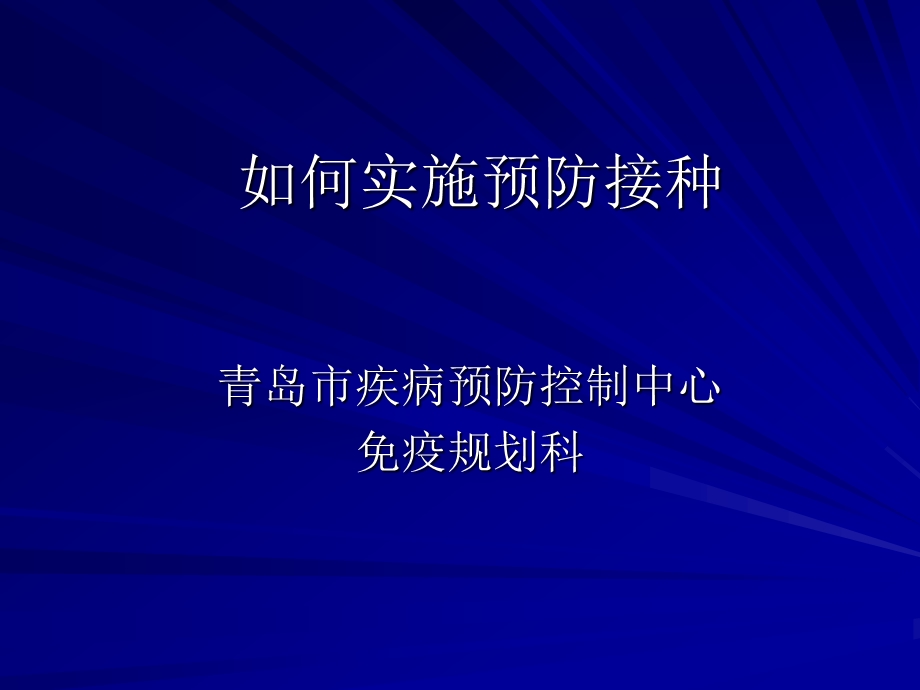 如何实施预防接种

青岛市疾病预防控制中心
免疫规划科